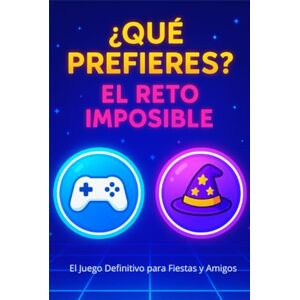 ¿QUÉ PREFIERES?

EL RETO IMPOSIBLE

El Juego Definitivo para Fiestas y Amigos